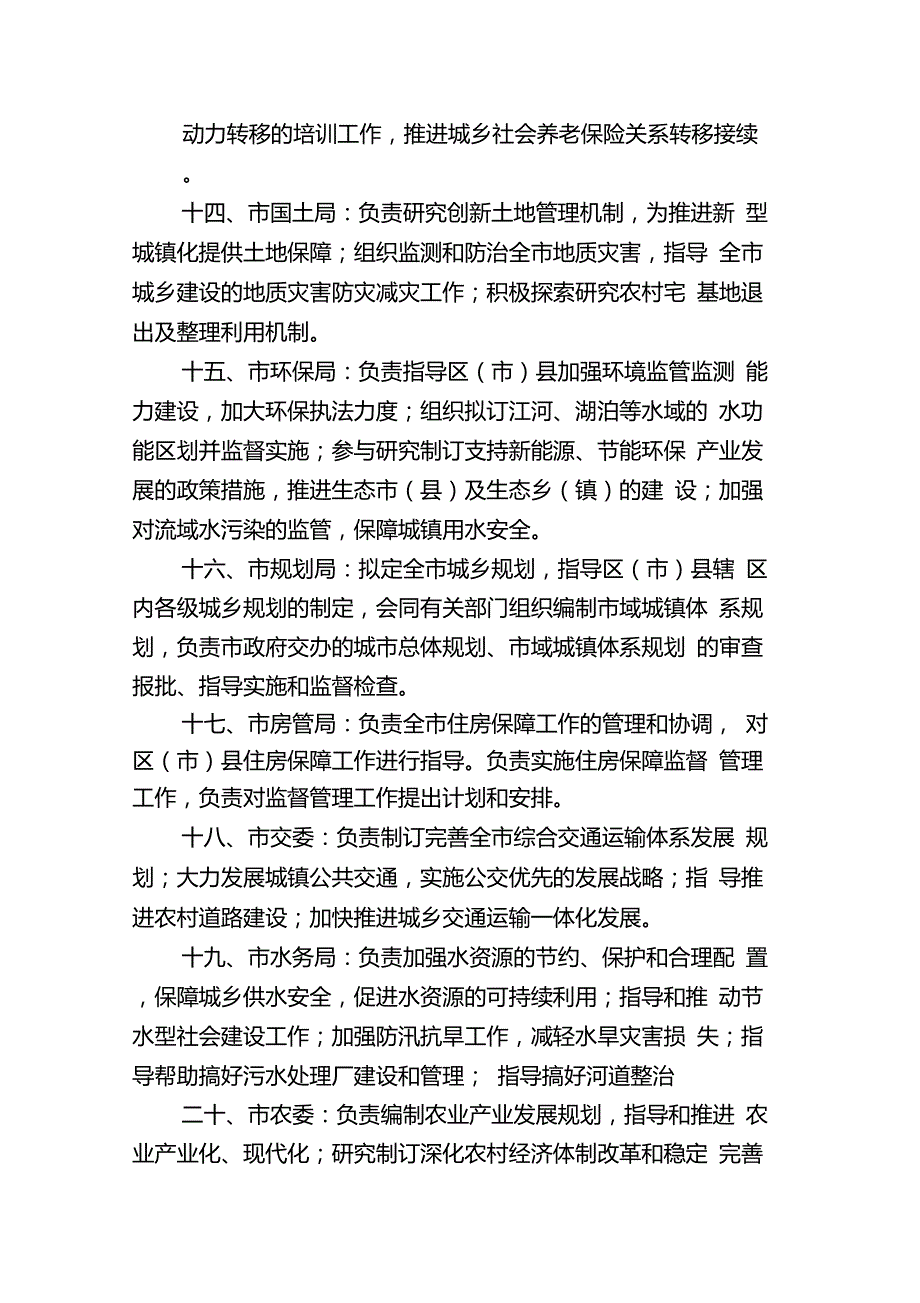 动力转移的培训工作，推进城乡社会养老保险关系转移接续。

十四、市国土局：负责研究创新土地管理机制，为推进新 型城镇化提供土地保障；组织监测和防治全市地质灾害，指导 全市城乡建设的地质灾害防灾减灾工作；积极探索研究农村宅 基地退出及整理利用机制。

十五、市环保局：负责指导区（市）县加强环境监管监测 能力建设，加大环保执法力度；组织拟订江河、湖泊等水域的 水功能区划并监督实施；参与研究制订支持新能源、节能环保 产业发展的政策措施，推进生态市（县）及生态乡（镇）的建 设；加强对流域水污染的监管，保障城镇用水安全。

十六、市规划局：拟定全市城乡规划，指导区（市）县辖 区内各级城乡规划的制定，会同有关部门组织编制市域城镇体 系规划，负责市政府交办的城市总体规划、市域城镇体系规划 的审查报批、指导实施和监督检查。

十七、市房管局：负责全市住房保障工作的管理和协调， 对区（市）县住房保障工作进行指导。负责实施住房保障监督 管理工作，负责对监督管理工作提出计划和安排。

十八、市交委：负责制订完善全市综合交通运输体系发展 规划；大力发展城镇公共交通，实施公交优先的发展战略；指 导推进农村道路建设；加快推进城乡交通运输一体化发展。

十九、市水务局：负责加强水资源的节约、保护和合理配 置，保障城乡供水安全，促进水资源的可持续利用；指导和推 动节水型社会建设工作；加强防汛抗旱工作，减轻水旱灾害损 失；指导帮助搞好污水处理厂建设和管理； 指导搞好河道整治

二十、市农委：负责编制农业产业发展规划，指导和推进 农业产业化、现代化；研究制订深化农村经济体制改革和稳定 完善